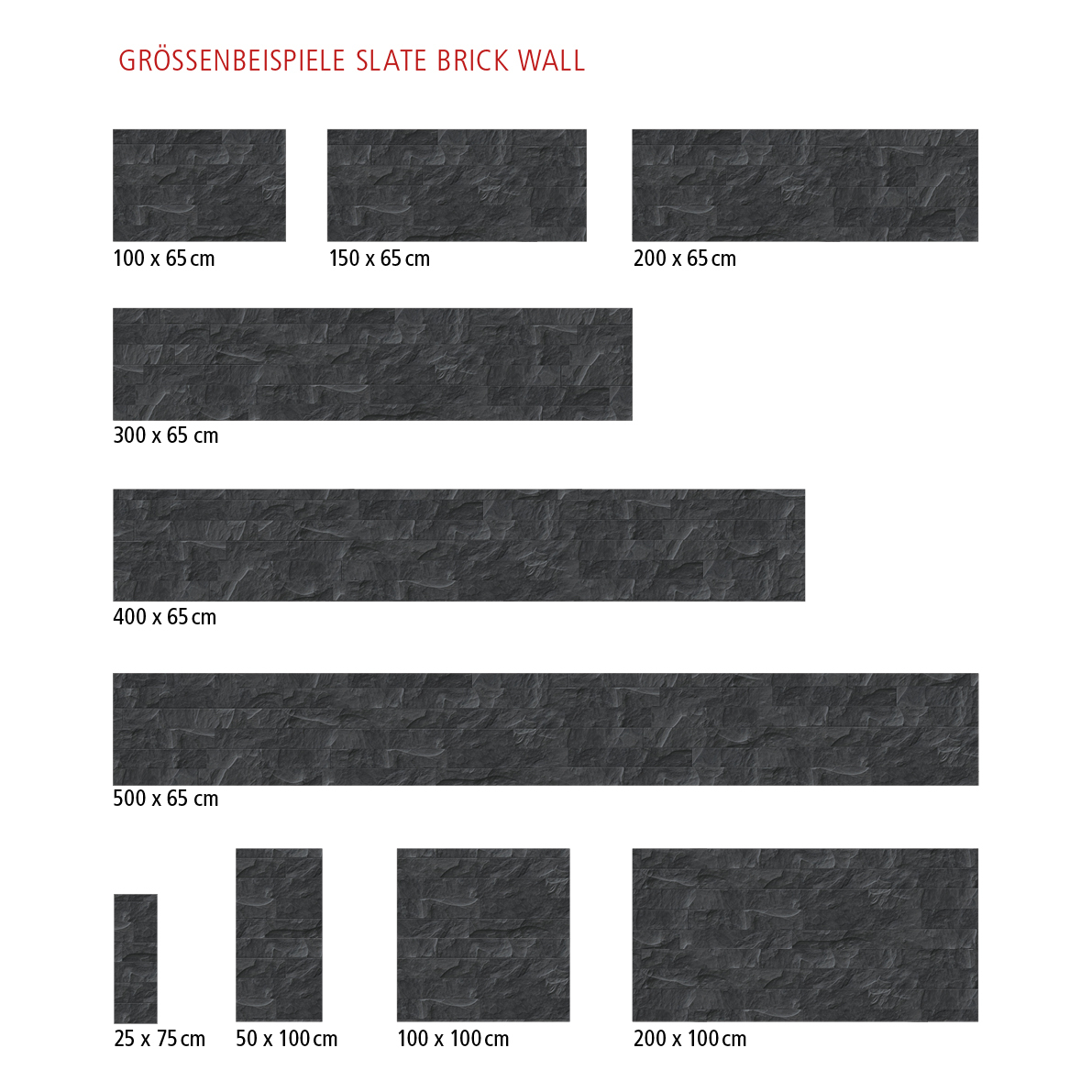 GRÖSSENBEISPIELE SLATE BRICK WALL

100 x 65 cm

150 x 65 cm

200 x 65 cm

300 x 65 cm

400 x 65 cm

500 x 65 cm

25 x 75 cm

50 x 100 cm

100 x 100 cm

200 x 100 cm